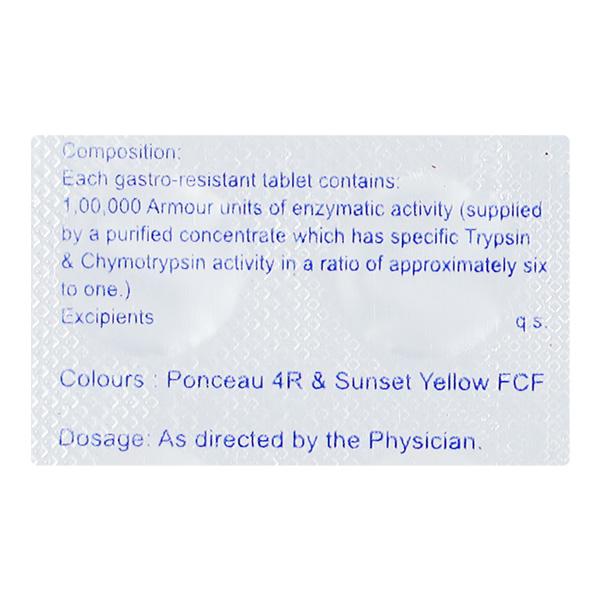 Composition:
Each gastro-resistant tablet contains:
1,00,000 Armour units of enzymatic activity (supplied by a purified concentrate which has specific Trypsin & Chymotrypsin activity in a ratio of approximately six to one.)
Excipients q.s.

Colours : Ponceau 4R & Sunset Yellow FCF

Dosage: As directed by the Physician.